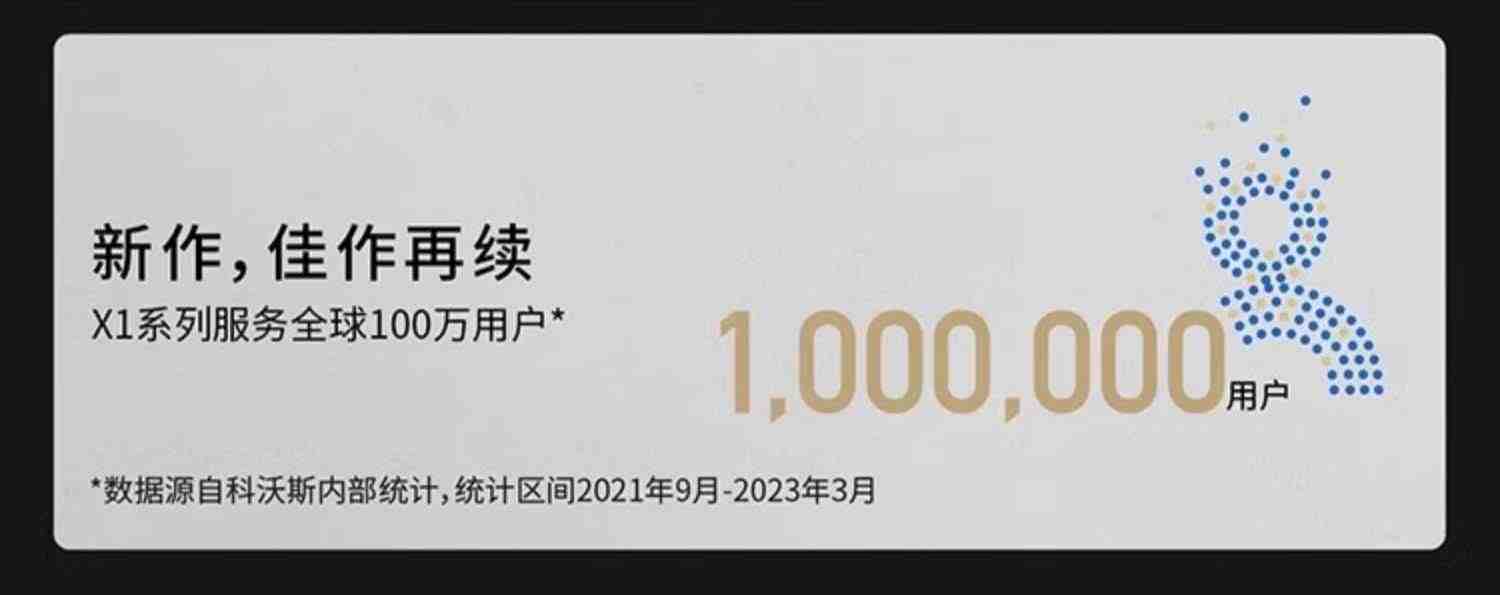 新作，佳作再续
X1系列服务全球100万用户*

1,000,000用户

*数据源自科沃斯内部统计，统计区间2021年9月-2023年3月